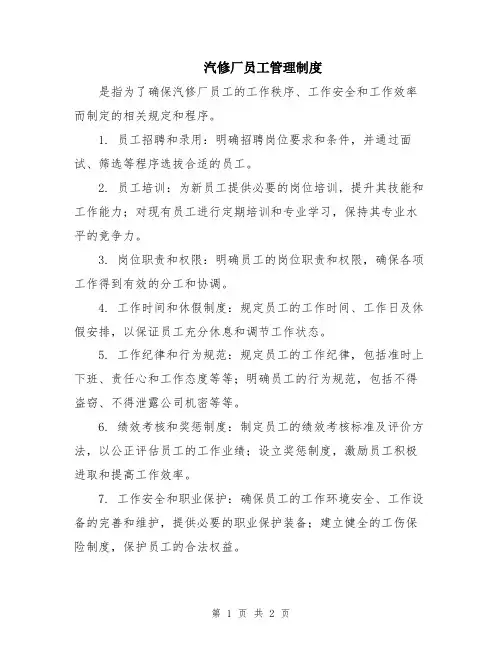 汽修厂员工管理制度

是指为了确保汽修厂员工的工作秩序、工作安全和工作效率而制定的相关规定和程序。

1. 员工招聘和录用：明确招聘岗位要求和条件，并通过面试、筛选等程序选拔合适的员工。

2. 员工培训：为新员工提供必要的岗位培训，提升其技能和工作能力；对现有员工进行定期培训和专业学习，保持其专业水平的竞争力。

3. 岗位职责和权限：明确员工的岗位职责和权限，确保各项工作得到有效的分工和协调。

4. 工作时间和休假制度：规定员工的工作时间、工作日及休假安排，以保证员工充分休息和调节工作状态。

5. 工作纪律和行为规范：规定员工的工作纪律，包括准时上下班、责任心和工作态度等等；明确员工的行为规范，包括不得盗窃、不得泄露公司机密等等。

6. 绩效考核和奖惩制度：制定员工的绩效考核标准及评价方法，以公正评估员工的工作业绩；设立奖惩制度，激励员工积极进取和提高工作效率。

7. 工作安全和职业保护：确保员工的工作环境安全、工作设备的完善和维护，提供必要的职业保护装备；建立健全的工伤保险制度，保护员工的合法权益。

第 1 页 共 2 页